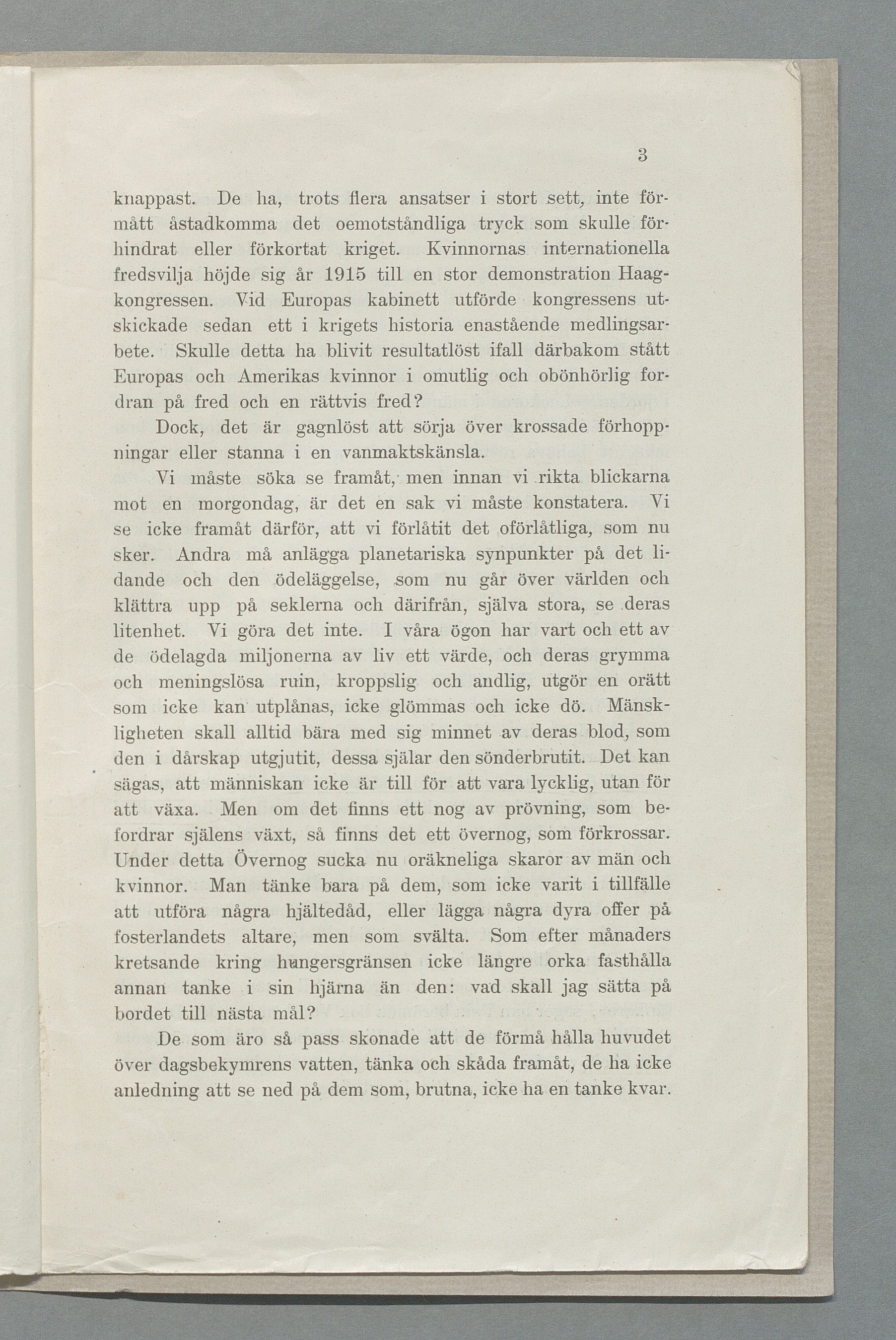 3

knappast. De ha, trots flera ansatser i stort sett, inte förmått åstadkomma det oemotståndliga tryck som skulle förhindrat eller förkortat kriget. Kvinnornas internationella fredsvilja höjde sig år 1915 till en stor demonstration Haagkongressen. Vid Europas kabinett utförde kongressens utskickade sedan ett i krigets historia enastående medlingsarbete. Skulle detta ha blivit resultatlöst ifall därbakom stått Europas och Amerikas kvinnor i omutlig och obönhörlig fordran på fred och en rättvis fred?

Dock, det är gagnlöst att sörja över krossade förhoppningar eller stanna i en vanmaktskänsla.

Vi måste söka se framåt, men innan vi rikta blickarna mot en morgondag, är det en sak vi måste konstatera. Vi se icke framåt därför, att vi förlåtit det oförlåtliga, som nu sker. Andra må anlägga planetariska synpunkter på det lidande och den ödeläggelse, som nu går över världen och klättra upp på seklerna och därifrån, själva stora, se deras litenhet. Vi göra det inte. I våra ögon har vart och ett av de ödelagda miljonerna av liv ett värde, och deras grymma och meningslösa ruin, kroppslig och andlig, utgör en orätt som icke kan utplånas, icke glömmas och icke dö. Mänskligheten skall alltid bära med sig minnet av deras blod, som den i dårskap utgjutit, dessa själar den sönderbrutit. Det kan sägas, att människan icke är till för att vara lycklig, utan för att växa. Men om det finns ett nog av prövning, som befordrar själens växt, så finns det ett övernog, som förkrossar. Under detta Övernog sucka nu oräkneliga skaror av män och kvinnor. Man tänke bara på dem, som icke varit i tillfälle att utföra några hjältedåd, eller lägga några dyra offer på fosterlandets altare, men som svälta. Som efter månaders kretsande kring hungersgränsen icke längre orka fasthålla annan tanke i sin hjärna än den: vad skall jag sätta på bordet till nästa mål?

De som äro så pass skonade att de förmå hålla huvudet över dagsbekymrens vatten, tänka och skåda framåt, de ha icke anledning att se ned på dem som, brutna, icke ha en tanke kvar.